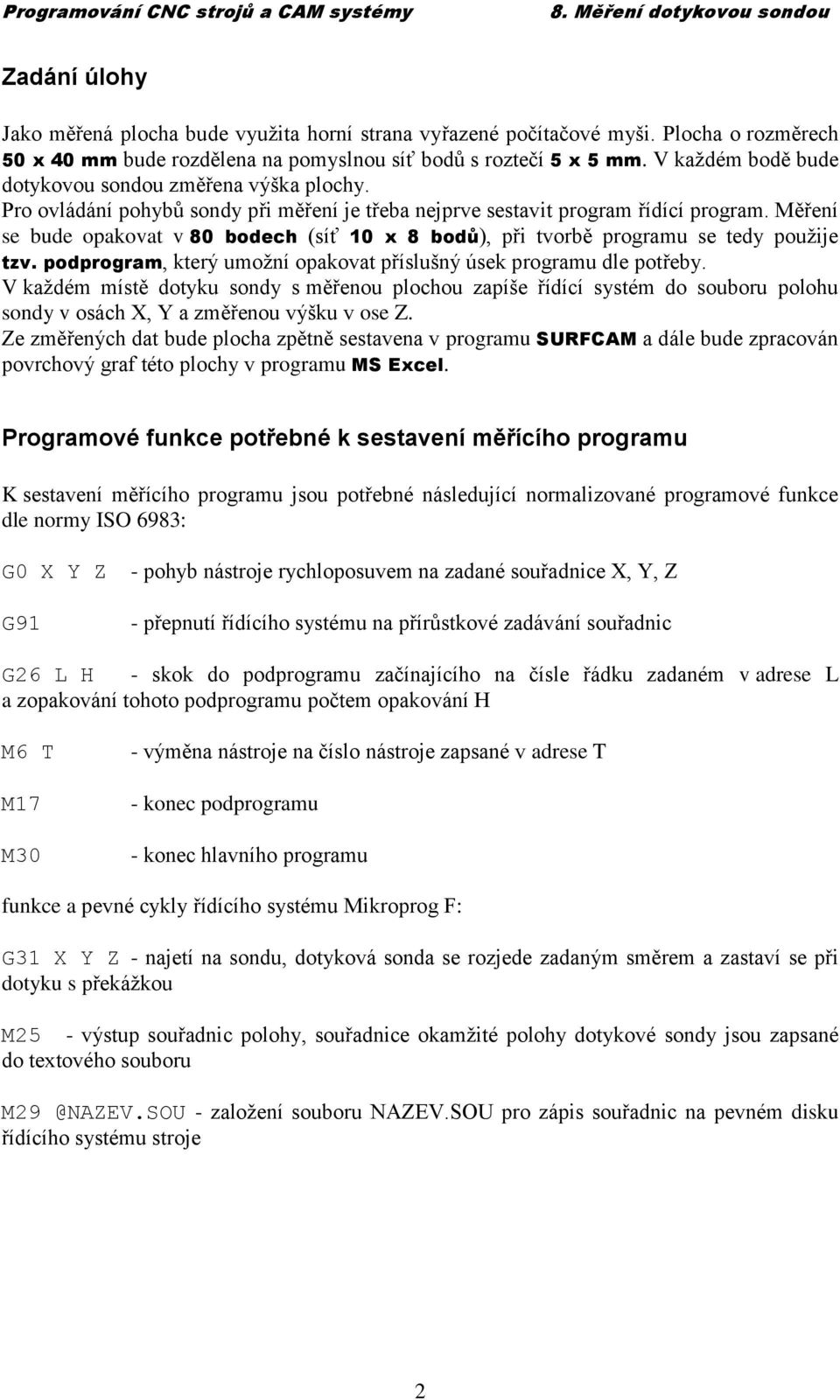 Programování CNC strojů a CAM systémy 8. Měření dotykovou sondou

Zadání úlohy

Jako měřená plocha bude využita horní strana vyřazené počítačové myši. Plocha o rozměrech 50 x 40 mm bude rozdělena na pomyslnou síť bodů s roztečí 5 x 5 mm. V každém bodě bude dotykovou sondou změřena výška plochy.
Pro ovládání pohybů sondy při měření je třeba nejprve sestavit program řídící program. Měření se bude opakovat v 80 bodech (síť 10 x 8 bodů), při tvorbě programu se tedy použije tzv. podprogram, který umožní opakovat příslušný úsek programu dle potřeby.
V každém místě dotyku sondy s měřenou plochou zapíše řídící systém do souboru polohu sondy v osách X, Y a změřenou výšku v ose Z.
Ze změřených dat bude plocha zpětně sestavena v programu SURFCAM a dále bude zpracován povrchový graf této plochy v programu MS Excel.

Programové funkce potřebné k sestavení měřícího programu

K sestavení měřícího programu jsou potřebné následující normalizované programové funkce dle normy ISO 6983:

G0 X Y Z - pohyb nástroje rychloposuvem na zadané souřadnice X, Y, Z

G91 - přepnutí řídícího systému na přírůstkové zadávání souřadnic

G26 L H - skok do podprogramu začínajícího na čísle řádku zadaném v adrese L a zopakování tohoto podprogramu počtem opakování H

M6 T - výměna nástroje na číslo nástroje zapsané v adrese T

M17 - konec podprogramu

M30 - konec hlavního programu

funkce a pevné cykly řídícího systému Mikroprog F:

G31 X Y Z - najetí na sondu, dotyková sonda se rozjede zadaným směrem a zastaví se při dotyku s překážkou

M25 - výstup souřadnic polohy, souřadnice okamžité polohy dotykové sondy jsou zapsané do textového souboru

M29 @NAZEV.SOU - založení souboru NAZEV.SOU pro zápis souřadnic na pevném disku řídícího systému stroje

2